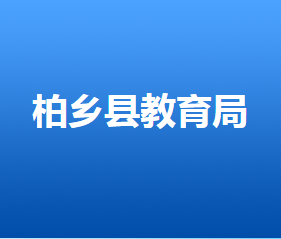 柏乡县教育局